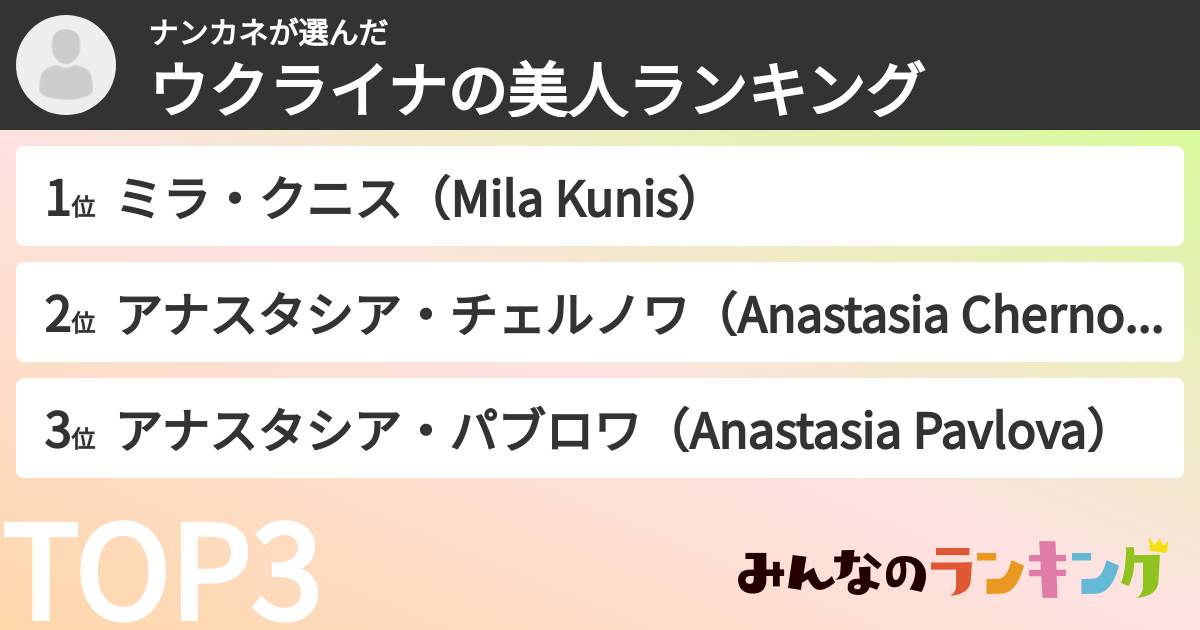 ナンカネが選んだ
ウクライナの美人ランキング

1位 ミラ・クニス（Mila Kunis）

2位 アナスタシア・チェルノワ（Anastasia Cherno...

3位 アナスタシア・パブロワ（Anastasia Pavlova）

TOP3

みんなのランキング